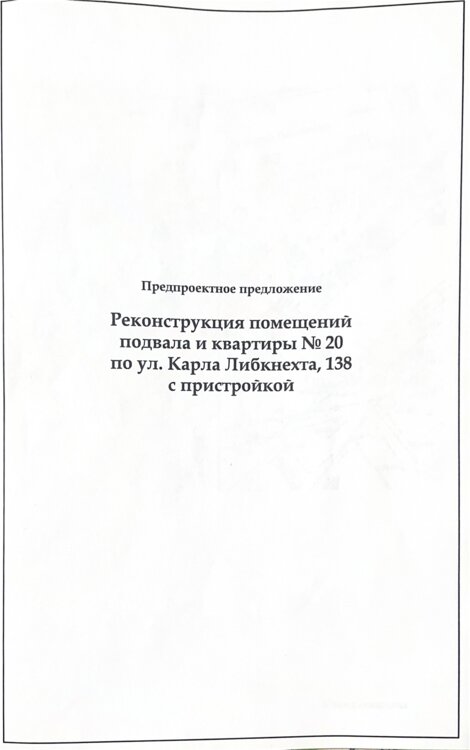 Предпроектное предложение

Реконструкция помещений подвала и квартиры № 20 по ул. Карла Либкнехта, 138 с пристройкой